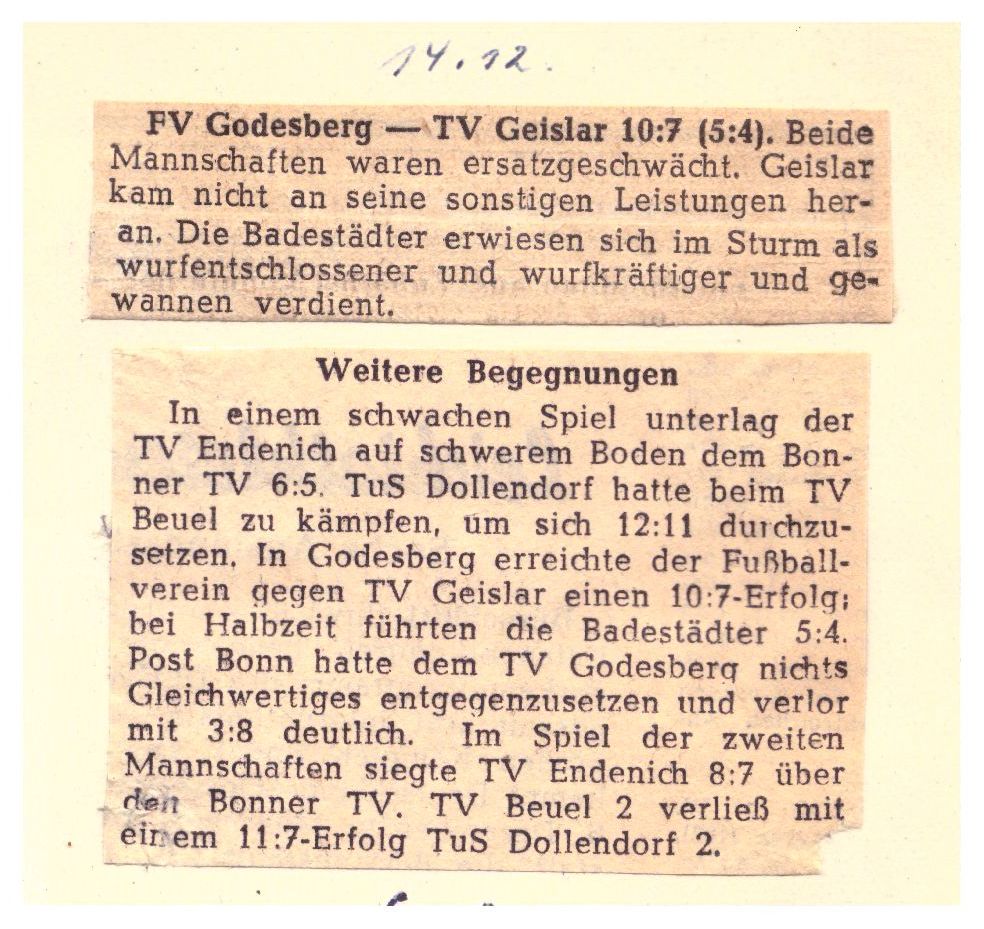 14.12.

FV Godesberg — TV Geislar 10:7 (5:4). Beide Mannschaften waren ersatzgeschwächt. Geislar kam nicht an seine sonstigen Leistungen heran. Die Badestädter erwiesen sich im Sturm als wurfentschlossener und wurfkräftiger und gewannen verdient.

Weitere Begegnungen

In einem schwachen Spiel unterlag der TV Endenich auf schwerem Boden dem Bonner TV 6:5. TuS Dollendorf hatte beim TV Beuel zu kämpfen, um sich 12:11 durchzusetzen. In Godesberg erreichte der Fußballverein gegen TV Geislar einen 10:7-Erfolg; bei Halbzeit führten die Badestädter 5:4. Post Bonn hatte dem TV Godesberg nichts Gleichwertiges entgegenzusetzen und verlor mit 3:8 deutlich. Im Spiel der zweiten Mannschaften siegte TV Endenich 8:7 über den Bonner TV. TV Beuel 2 verließ mit einem 11:7-Erfolg TuS Dollendorf 2.